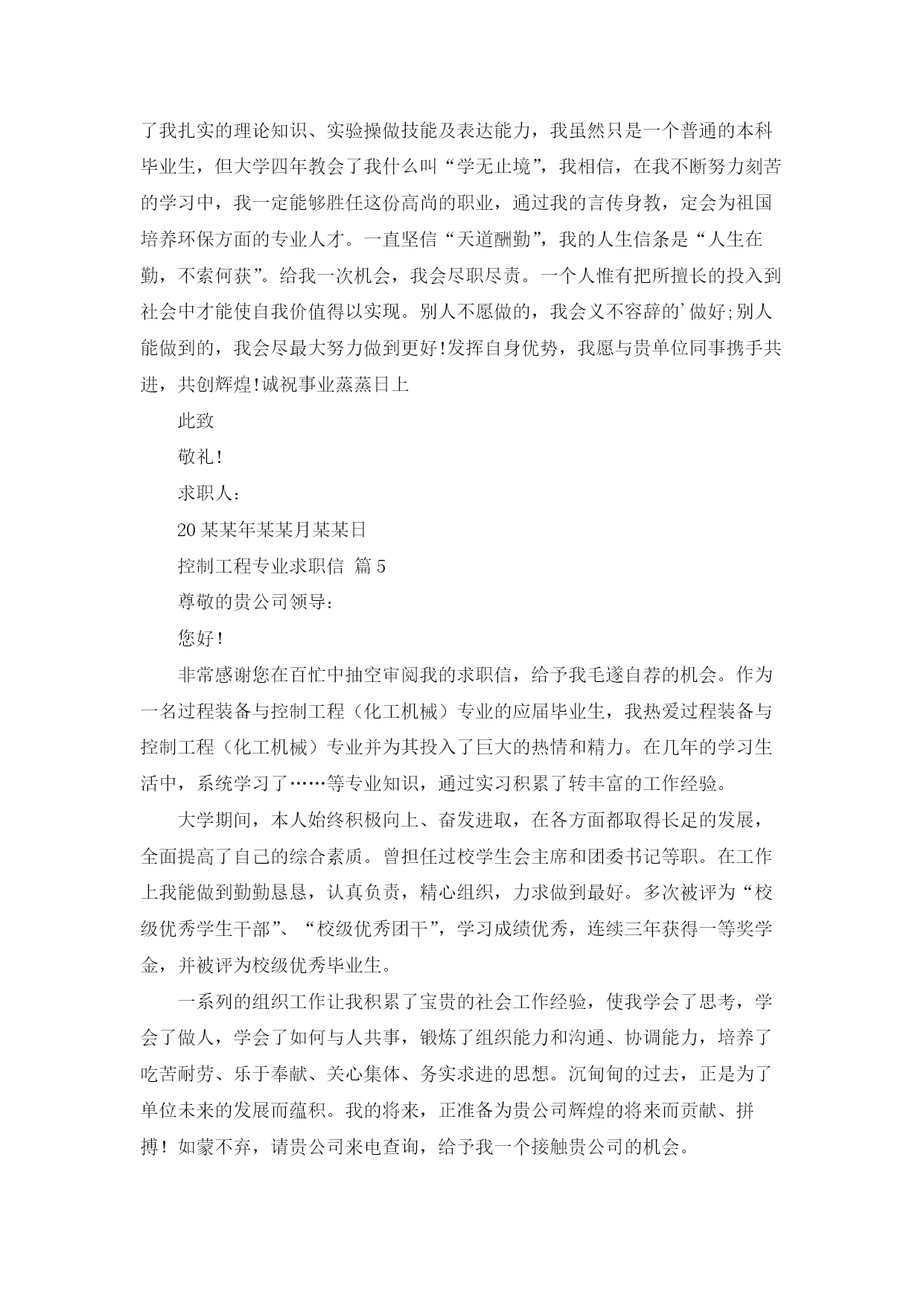 了我扎实的理论知识、实验操做技能及表达能力，我虽然只是一个普通的本科毕业生，但大学四年教会了我什么叫“学无止境”，我相信，在我不断努力刻苦的学习中，我一定能够胜任这份高尚的职业，通过我的言传身教，定会为祖国培养环保方面的专业人才。一直坚信“天道酬勤”，我的人生信条是“人生在勤，不索何获”。给我一次机会，我会尽职尽责。一个人惟有把所擅长的投入到社会中才能使自我价值得以实现。别人不愿做的，我会义不容辞的’做好;别人能做到的，我会尽最大努力做到更好!发挥自身优势，我愿与贵单位同事携手共进，共创辉煌!诚祝事业蒸蒸日上

此致

敬礼!

求职人：

20某某年某某月某某日

控制工程专业求职信 篇5

尊敬的贵公司领导：

您好！

非常感谢您在百忙中抽空审阅我的求职信，给予我毛遂自荐的机会。作为一名过程装备与控制工程（化工机械）专业的应届毕业生，我热爱过程装备与控制工程（化工机械）专业并为其投入了巨大的热情和精力。在几年的学习生活中，系统学习了……等专业知识，通过实习积累了转丰富的工作经验。

大学期间，本人始终积极向上、奋发进取，在各方面都取得长足的发展，全面提高了自己的综合素质。曾担任过校学生会主席和团委书记等职。在工作上我能做到勤勤恳恳，认真负责，精心组织，力求做到最好。多次被评为“校级优秀学生干部”、“校级优秀团干”，学习成绩优秀，连续三年获得一等奖学金，并被评为校级优秀毕业生。

一系列的组织工作让我积累了宝贵的社会工作经验，使我学会了思考，学会了做人，学会了如何与人共事，锻炼了组织能力和沟通、协调能力，培养了吃苦耐劳、乐于奉献、关心集体、务实求进的思想。沉甸甸的过去，正是为了单位未来的发展而蕴积。我的将来，正准备为贵公司辉煌的将来而贡献、拼搏！如蒙不弃，请贵公司来电查询，给予我一个接触贵公司的机会。